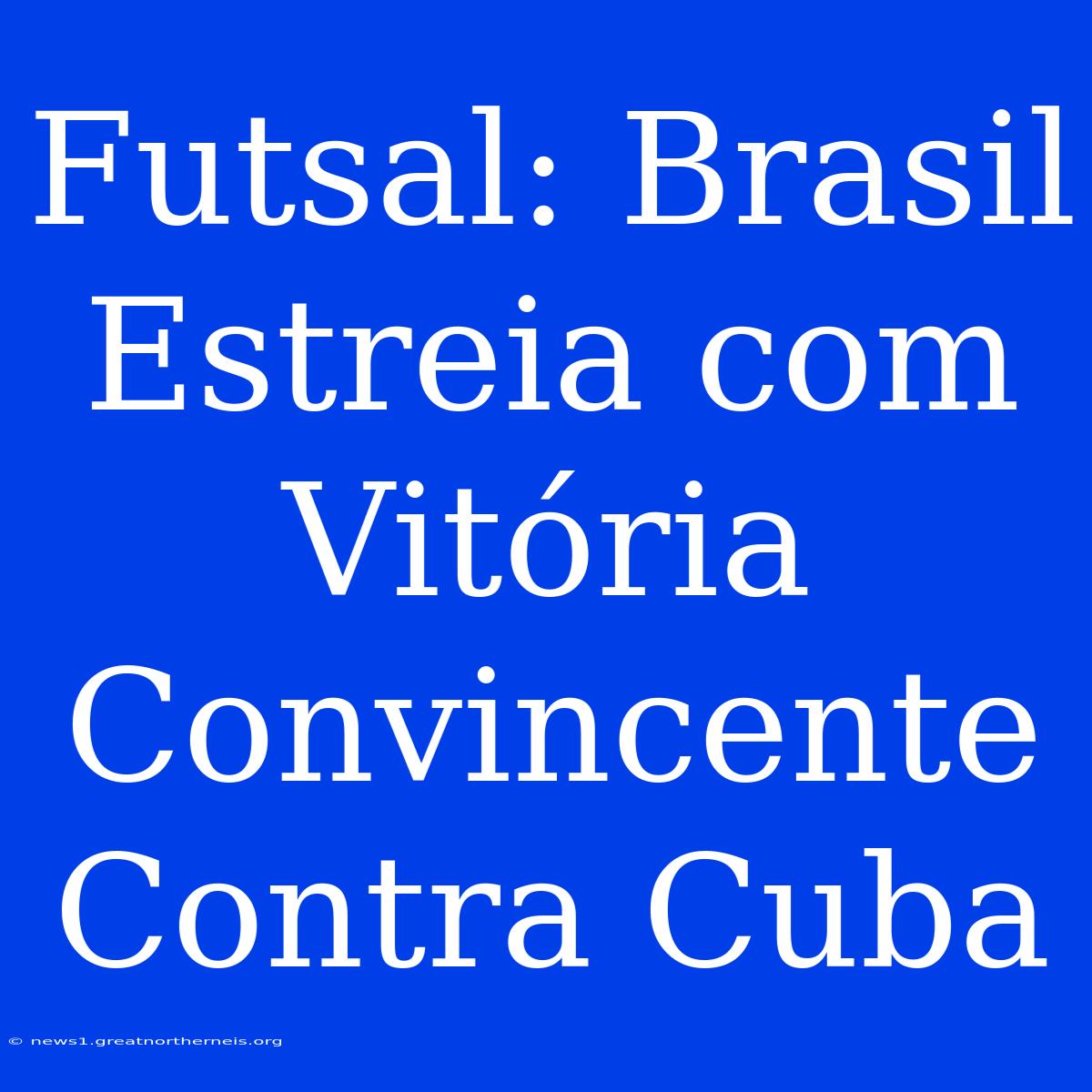 Futsal: Brasil Estreia com Vitória Convincente Contra Cuba

© news1.greatnortherneis.org